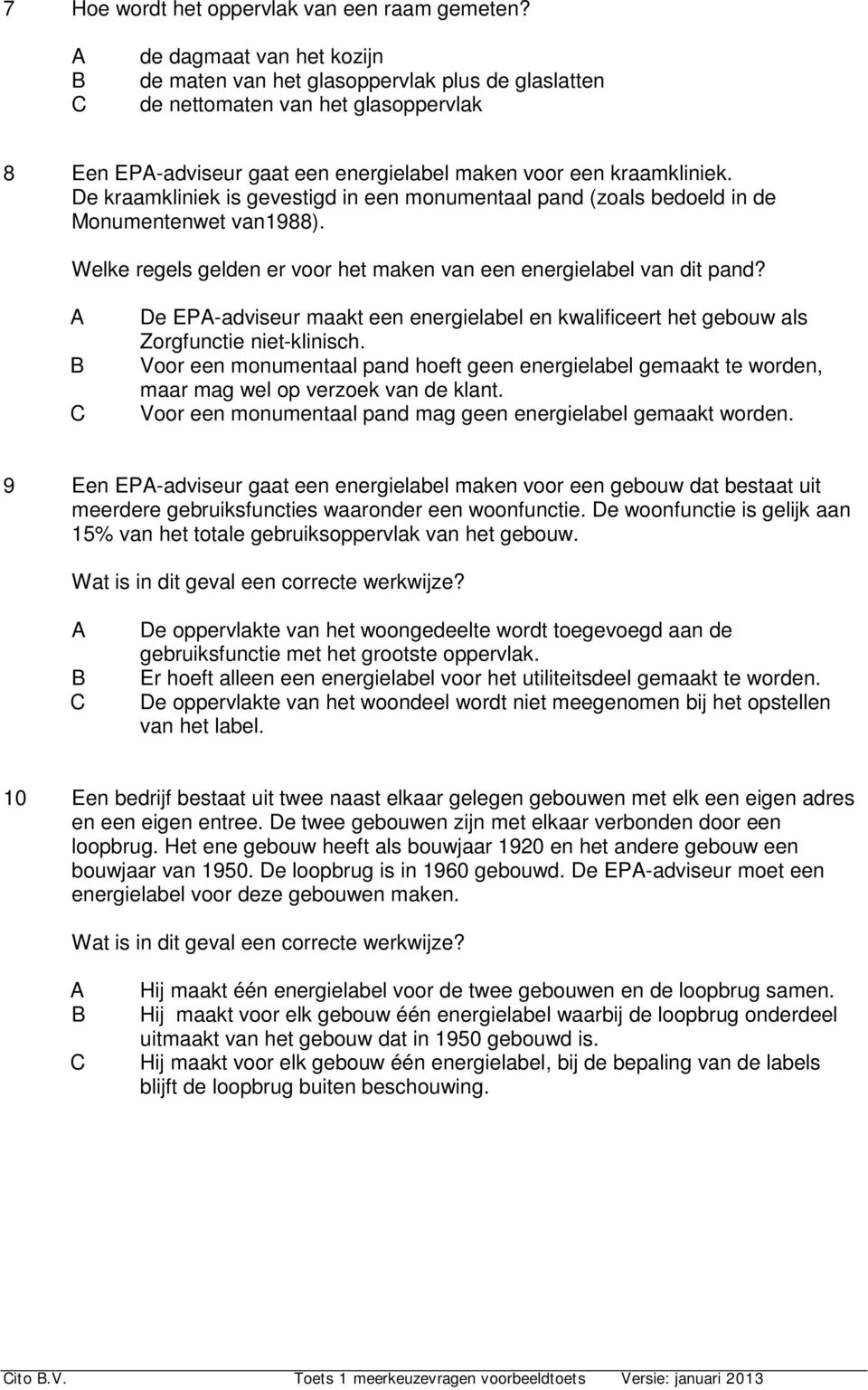 7 Hoe wordt het oppervlak van een raam gemeten?

A de dagmaat van het kozijn
B de maten van het glasoppervlak plus de glaslatten
C de nettomaten van het glasoppervlak

8 Een EPA-adviseur gaat een energielabel maken voor een kraamkliniek. De kraamkliniek is gevestigd in een monumentaal pand (zoals bedoeld in de Monumentenwet van1988).

Welke regels gelden er voor het maken van een energielabel van dit pand?

A De EPA-adviseur maakt een energielabel en kwalificeert het gebouw als Zorgfunctie niet-klinisch.
B Voor een monumentaal pand hoeft geen energielabel gemaakt te worden, maar mag wel op verzoek van de klant.
C Voor een monumentaal pand mag geen energielabel gemaakt worden.

9 Een EPA-adviseur gaat een energielabel maken voor een gebouw dat bestaat uit meerdere gebruiksfuncties waaronder een woonfunctie. De woonfunctie is gelijk aan 15% van het totale gebruiksoppervlak van het gebouw.

Wat is in dit geval een correcte werkwijze?

A De oppervlakte van het woongedeelte wordt toegevoegd aan de gebruiksfunctie met het grootste oppervlak.
B Er hoeft alleen een energielabel voor het utiliteitsdeel gemaakt te worden.
C De oppervlakte van het woondeel wordt niet meegenomen bij het opstellen van het label.

10 Een bedrijf bestaat uit twee naast elkaar gelegen gebouwen met elk een eigen adres en een eigen entree. De twee gebouwen zijn met elkaar verbonden door een loopbrug. Het ene gebouw heeft als bouwjaar 1920 en het andere gebouw een bouwjaar van 1950. De loopbrug is in 1960 gebouwd. De EPA-adviseur moet een energielabel voor deze gebouwen maken.

Wat is in dit geval een correcte werkwijze?

A Hij maakt één energielabel voor de twee gebouwen en de loopbrug samen.
B Hij maakt voor elk gebouw één energielabel waarbij de loopbrug onderdeel uitmaakt van het gebouw dat in 1950 gebouwd is.
C Hij maakt voor elk gebouw één energielabel, bij de bepaling van de labels blijft de loopbrug buiten beschouwing.

Cito B.V. Toets 1 meerkeuzevragen voorbeeldtoets Versie: januari 2013